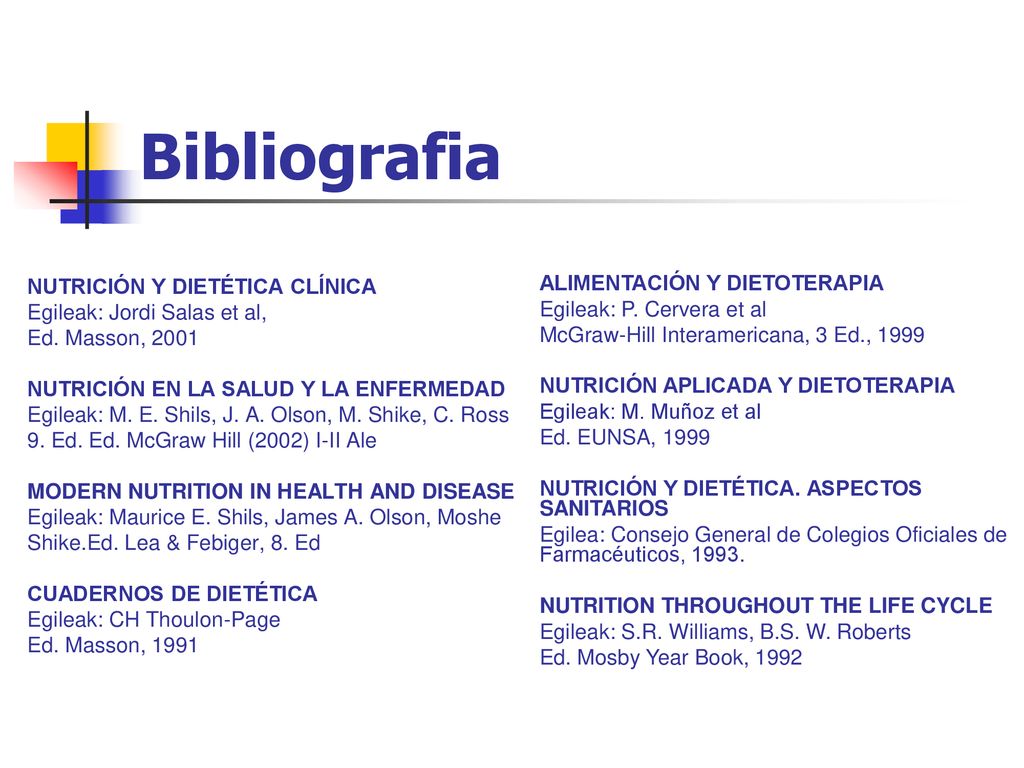 Bibliografia

NUTRICIÓN Y DIETÉTICA CLÍNICA
Egileak: Jordi Salas et al,
Ed. Masson, 2001

NUTRICIÓN EN LA SALUD Y LA ENFERMEDAD
Egileak: M. E. Shils, J. A. Olson, M. Shike, C. Ross
9. Ed. Ed. McGraw Hill (2002) I-II Ale

MODERN NUTRITION IN HEALTH AND DISEASE
Egileak: Maurice E. Shils, James A. Olson, Moshe Shike.Ed. Lea & Febiger, 8. Ed

CUADERNOS DE DIETÉTICA
Egileak: CH Thoulon-Page
Ed. Masson, 1991

ALIMENTACIÓN Y DIETOTERAPIA
Egileak: P. Cervera et al
McGraw-Hill Interamericana, 3 Ed., 1999

NUTRICIÓN APLICADA Y DIETOTERAPIA
Egileak: M. Muñoz et al
Ed. EUNSA, 1999

NUTRICIÓN Y DIETÉTICA. ASPECTOS SANITARIOS
Egilea: Consejo General de Colegios Oficiales de Farmacéuticos, 1993.

NUTRITION THROUGHOUT THE LIFE CYCLE
Egileak: S.R. Williams, B.S. W. Roberts
Ed. Mosby Year Book, 1992